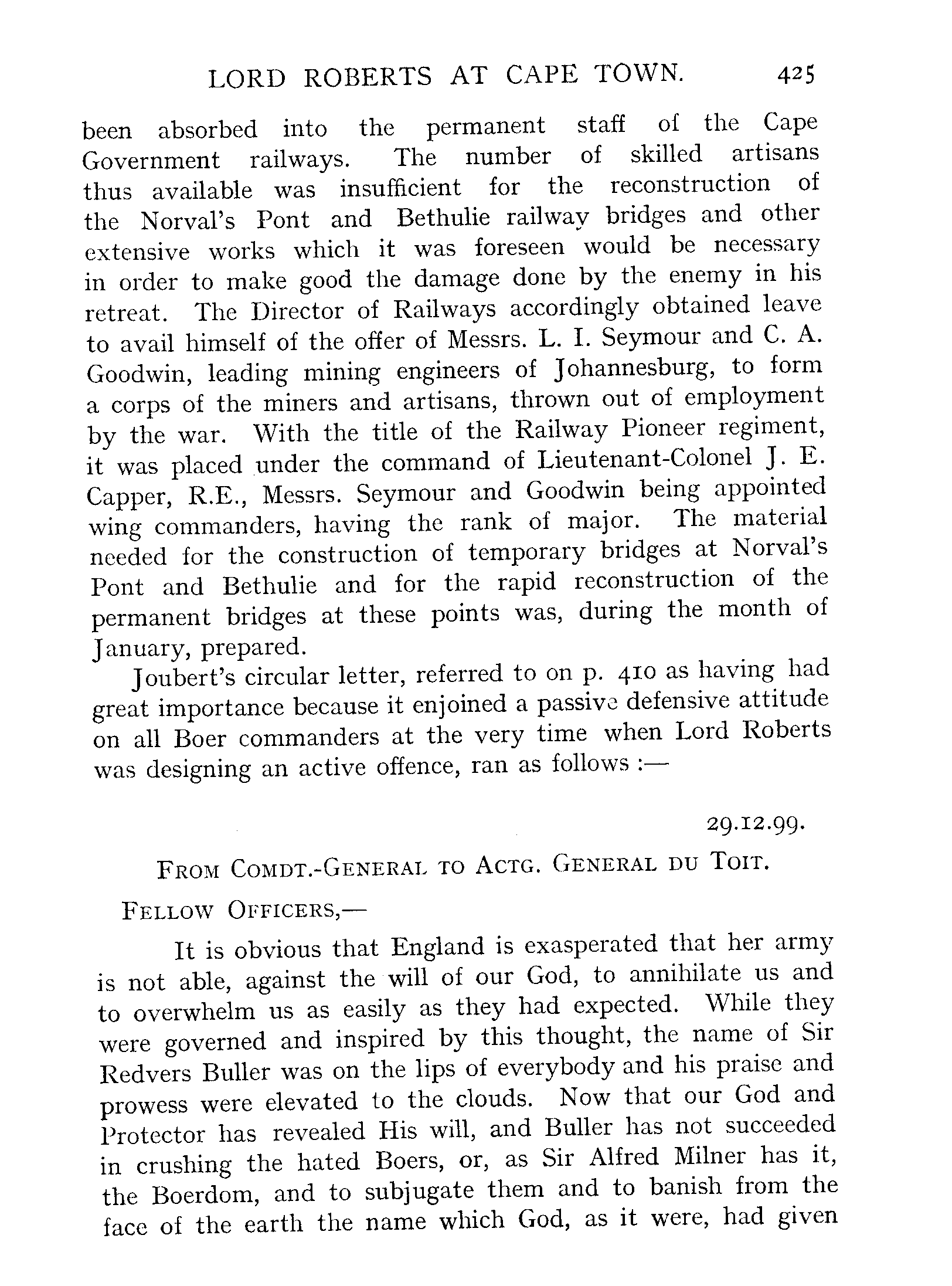 LORD ROBERTS AT CAPE TOWN. 425

been absorbed into the permanent staff of the Cape Government railways. The number of skilled artisans thus available was insufficient for the reconstruction of the Norval's Pont and Bethulie railway bridges and other extensive works which it was foreseen would be necessary in order to make good the damage done by the enemy in his retreat. The Director of Railways accordingly obtained leave to avail himself of the offer of Messrs. L. I. Seymour and C. A. Goodwin, leading mining engineers of Johannesburg, to form a corps of the miners and artisans, thrown out of employment by the war. With the title of the Railway Pioneer regiment, it was placed under the command of Lieutenant-Colonel J. E. Capper, R.E., Messrs. Seymour and Goodwin being appointed wing commanders, having the rank of major. The material needed for the construction of temporary bridges at Norval's Pont and Bethulie and for the rapid reconstruction of the permanent bridges at these points was, during the month of January, prepared.

Joubert's circular letter, referred to on p. 410 as having had great importance because it enjoined a passive defensive attitude on all Boer commanders at the very time when Lord Roberts was designing an active offence, ran as follows :—

29.12.99.

FROM COMDT.-GENERAL TO ACTG. GENERAL DU TOIT.

FELLOW OFFICERS,—

It is obvious that England is exasperated that her army is not able, against the will of our God, to annihilate us and to overwhelm us as easily as they had expected. While they were governed and inspired by this thought, the name of Sir Redvers Buller was on the lips of everybody and his praise and prowess were elevated to the clouds. Now that our God and Protector has revealed His will, and Buller has not succeeded in crushing the hated Boers, or, as Sir Alfred Milner has it, the Boerdom, and to subjugate them and to banish from the face of the earth the name which God, as it were, had given